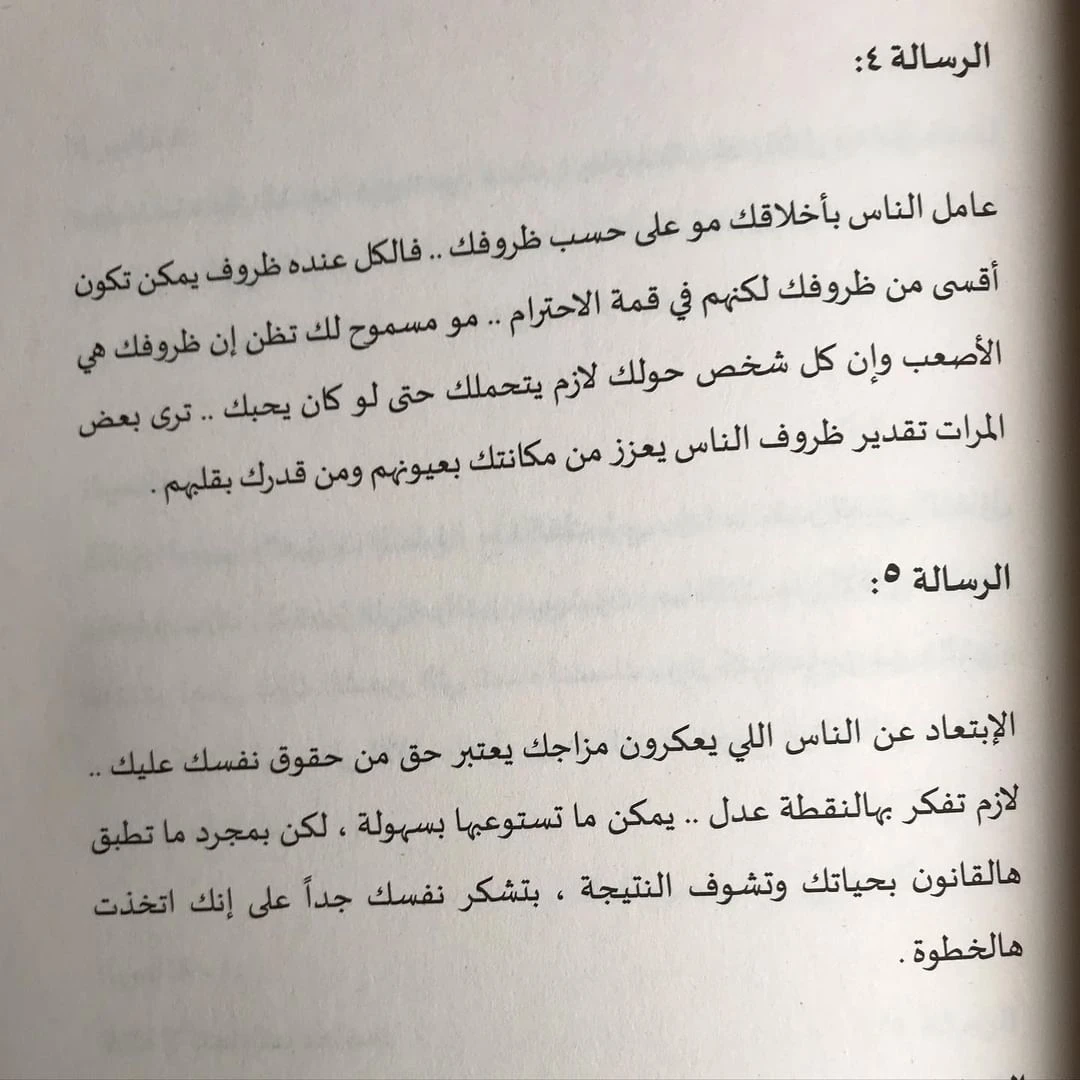 الرسالة ٤:

عامل الناس بأخلاقك مو على حسب ظروفك .. فالكل عنده ظروف يمكن تكون أقسى من ظروفك لكنهم في قمة الاحترام .. مو مسموح لك تظن إن ظروفك هي الأصعب وإن كل شخص حولك لازم يتحملك حتى لو كان يحبك .. ترى بعض المرات تقدير ظروف الناس يعزز من مكانتك بعيونهم ومن قدرك بقلبهم.

الرسالة ٥:

الإبتعاد عن الناس اللي يعكرون مزاجك يعتبر حق من حقوق نفسك عليك .. لازم تفكر بهالنقطة عدل .. يمكن ما تستوعبها بسهولة ، لكن بمجرد ما تطبق هالقانون بحياتك وتشوف النتيجة ، بتشكر نفسك جداً على إنك اتخذت هالخطوة.